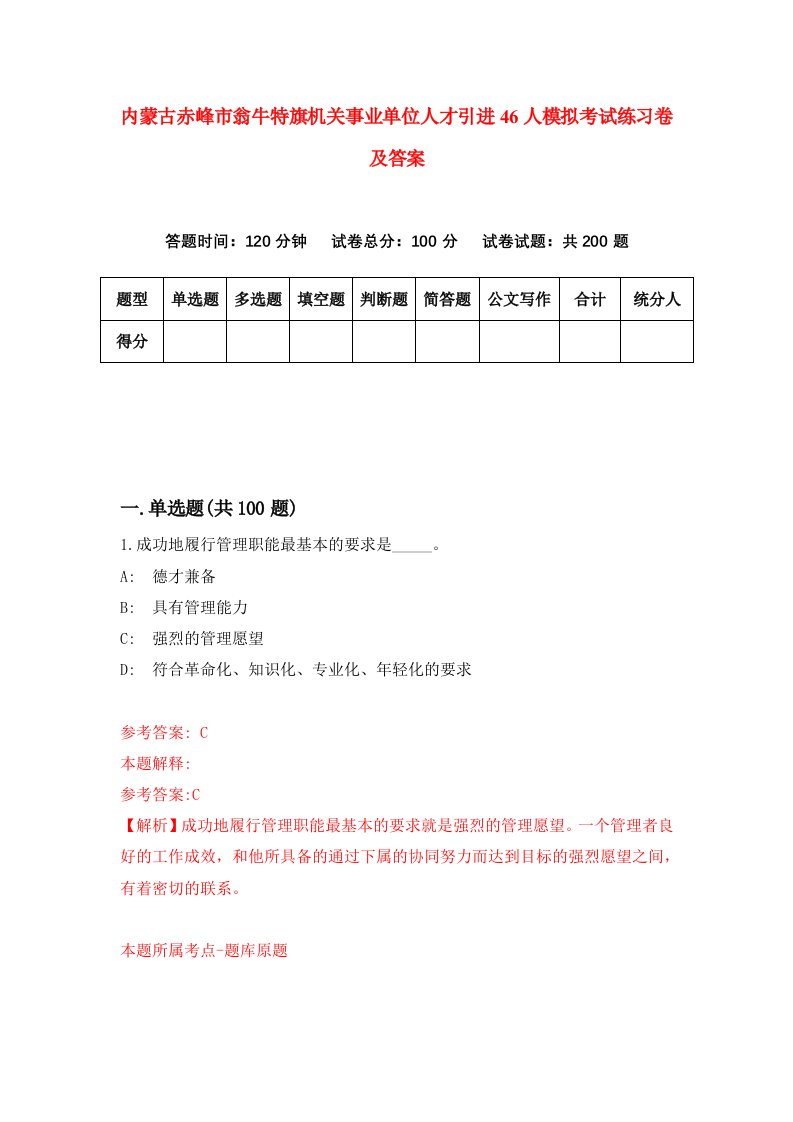 内蒙古赤峰市翁牛特旗机关事业单位人才引进46人模拟考试练习卷及答案

答题时间：120分钟　试卷总分：100分　试卷试题：共200题

| 题型 | 单选题 | 多选题 | 填空题 | 判断题 | 简答题 | 公文写作 | 合计 | 统分人 |
|---|---|---|---|---|---|---|---|---|
| 得分 | | | | | | | | |

一.单选题(共100题)

1.成功地履行管理职能最基本的要求是_____。

A:　德才兼备

B:　具有管理能力

C:　强烈的管理愿望

D:　符合革命化、知识化、专业化、年轻化的要求

参考答案: C

本题解释:

参考答案:C

【解析】成功地履行管理职能最基本的要求就是强烈的管理愿望。一个管理者良好的工作成效，和他所具备的通过下属的协同努力而达到目标的强烈愿望之间，有着密切的联系。

本题所属考点-题库原题